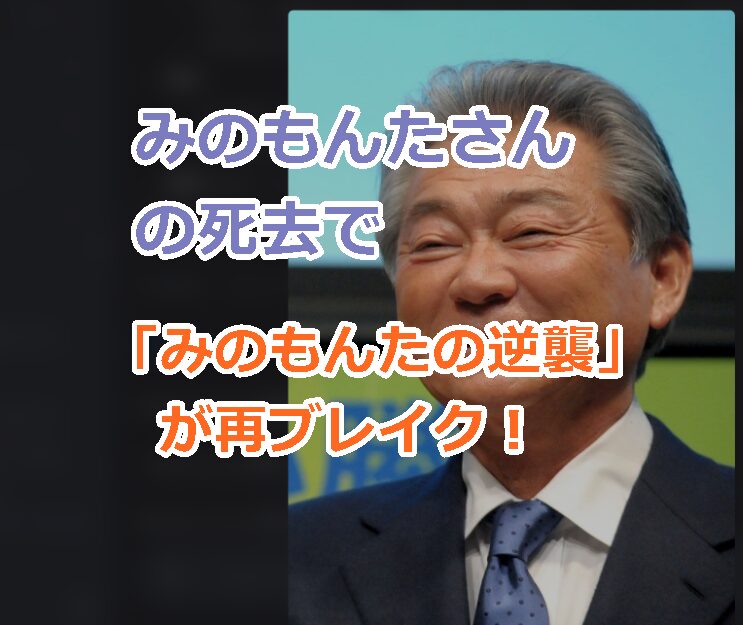 みのもんたさん
の死去で

「みのもんたの逆襲」
が再ブレイク！